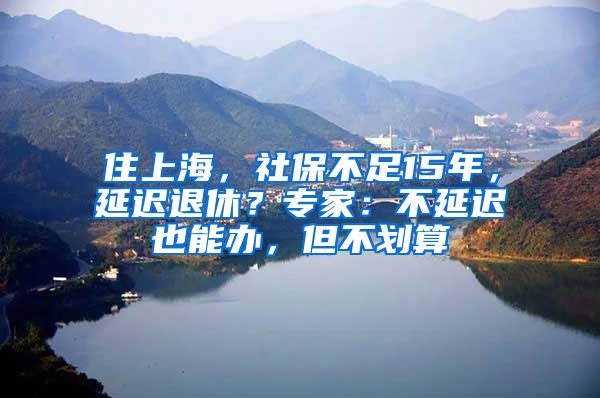 住上海，社保不足15年，延迟退休？专家：不延迟也能办，但不划算